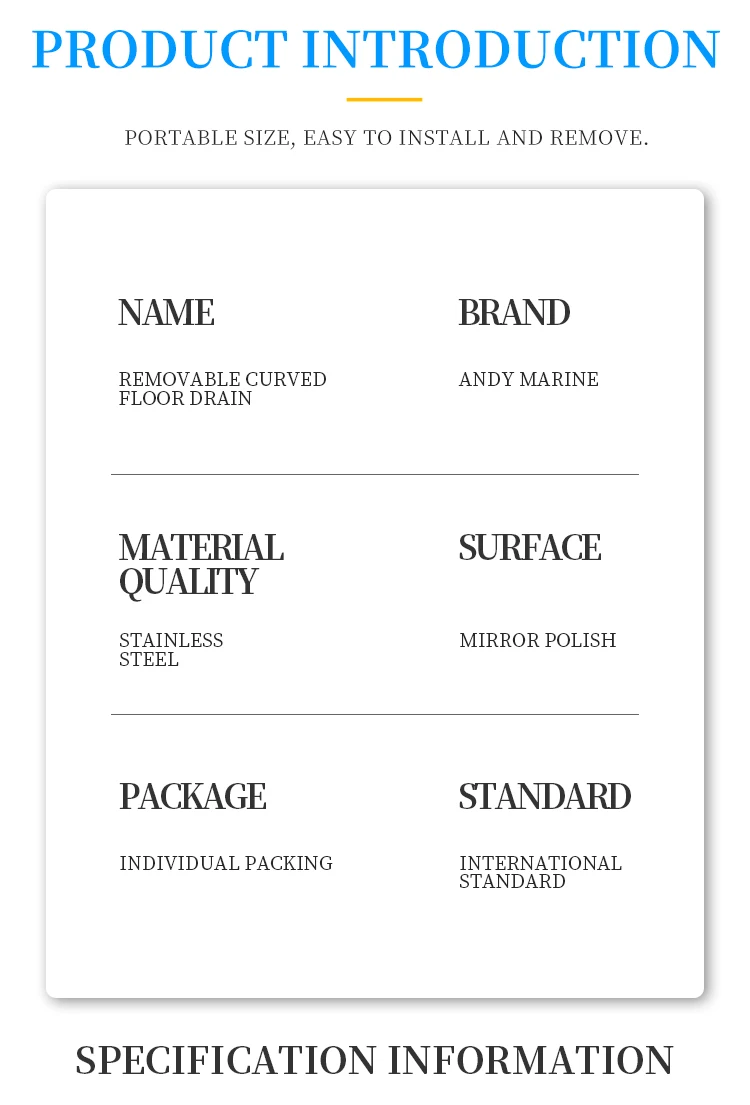 PRODUCT INTRODUCTION

PORTABLE SIZE, EASY TO INSTALL AND REMOVE.

NAME

REMOVABLE CURVED FLOOR DRAIN

BRAND

ANDY MARINE

MATERIAL QUALITY

STAINLESS STEEL

SURFACE

MIRROR POLISH

PACKAGE

INDIVIDUAL PACKING

STANDARD

INTERNATIONAL STANDARD

SPECIFICATION INFORMATION